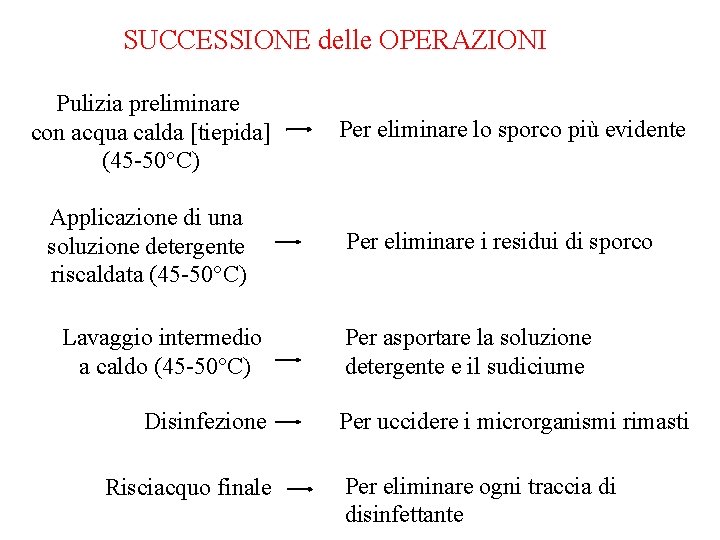 SUCCESSIONE delle OPERAZIONI

Pulizia preliminare con acqua calda [tiepida] (45-50°C) → Per eliminare lo sporco più evidente

Applicazione di una soluzione detergente riscaldata (45-50°C) → Per eliminare i residui di sporco

Lavaggio intermedio a caldo (45-50°C) → Per asportare la soluzione detergente e il sudiciume

Disinfezione → Per uccidere i microrganismi rimasti

Risciacquo finale → Per eliminare ogni traccia di disinfettante